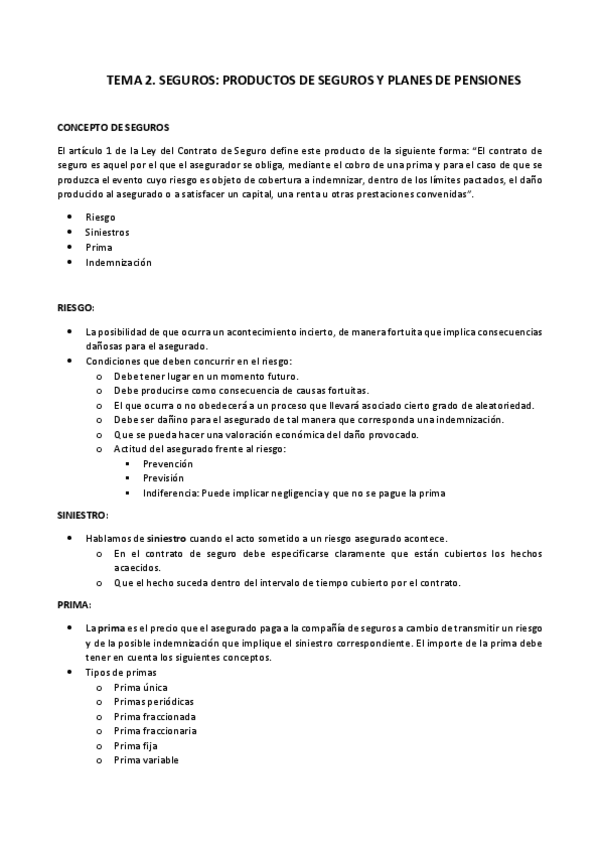 TEMA 2. SEGUROS: PRODUCTOS DE SEGUROS Y PLANES DE PENSIONES

CONCEPTO DE SEGUROS

El artículo 1 de la Ley del Contrato de Seguro define este producto de la siguiente forma: "El contrato de seguro es aquel por el que el asegurador se obliga, mediante el cobro de una prima y para el caso de que se produzca el evento cuyo riesgo es objeto de cobertura a indemnizar, dentro de los límites pactados, el daño producido al asegurado o a satisfacer un capital, una renta u otras prestaciones convenidas".

- Riesgo
- Siniestros
- Prima
- Indemnización

RIESGO:

- La posibilidad de que ocurra un acontecimiento incierto, de manera fortuita que implica consecuencias dañosas para el asegurado.
- Condiciones que deben concurrir en el riesgo:
  - Debe tener lugar en un momento futuro.
  - Debe producirse como consecuencia de causas fortuitas.
  - El que ocurra o no obedecerá a un proceso que llevará asociado cierto grado de aleatoriedad.
  - Debe ser dañino para el asegurado de tal manera que corresponda una indemnización.
  - Que se pueda hacer una valoración económica del daño provocado.
  - Actitud del asegurado frente al riesgo:
    - Prevención
    - Previsión
    - Indiferencia: Puede implicar negligencia y que no se pague la prima

SINIESTRO:

- Hablamos de siniestro cuando el acto sometido a un riesgo asegurado acontece.
  - En el contrato de seguro debe especificarse claramente que están cubiertos los hechos acaecidos.
  - Que el hecho suceda dentro del intervalo de tiempo cubierto por el contrato.

PRIMA:

- La prima es el precio que el asegurado paga a la compañía de seguros a cambio de transmitir un riesgo y de la posible indemnización que implique el siniestro correspondiente. El importe de la prima debe tener en cuenta los siguientes conceptos.
- Tipos de primas
  - Prima única
  - Primas periódicas
  - Prima fraccionada
  - Prima fraccionaria
  - Prima fija
  - Prima variable